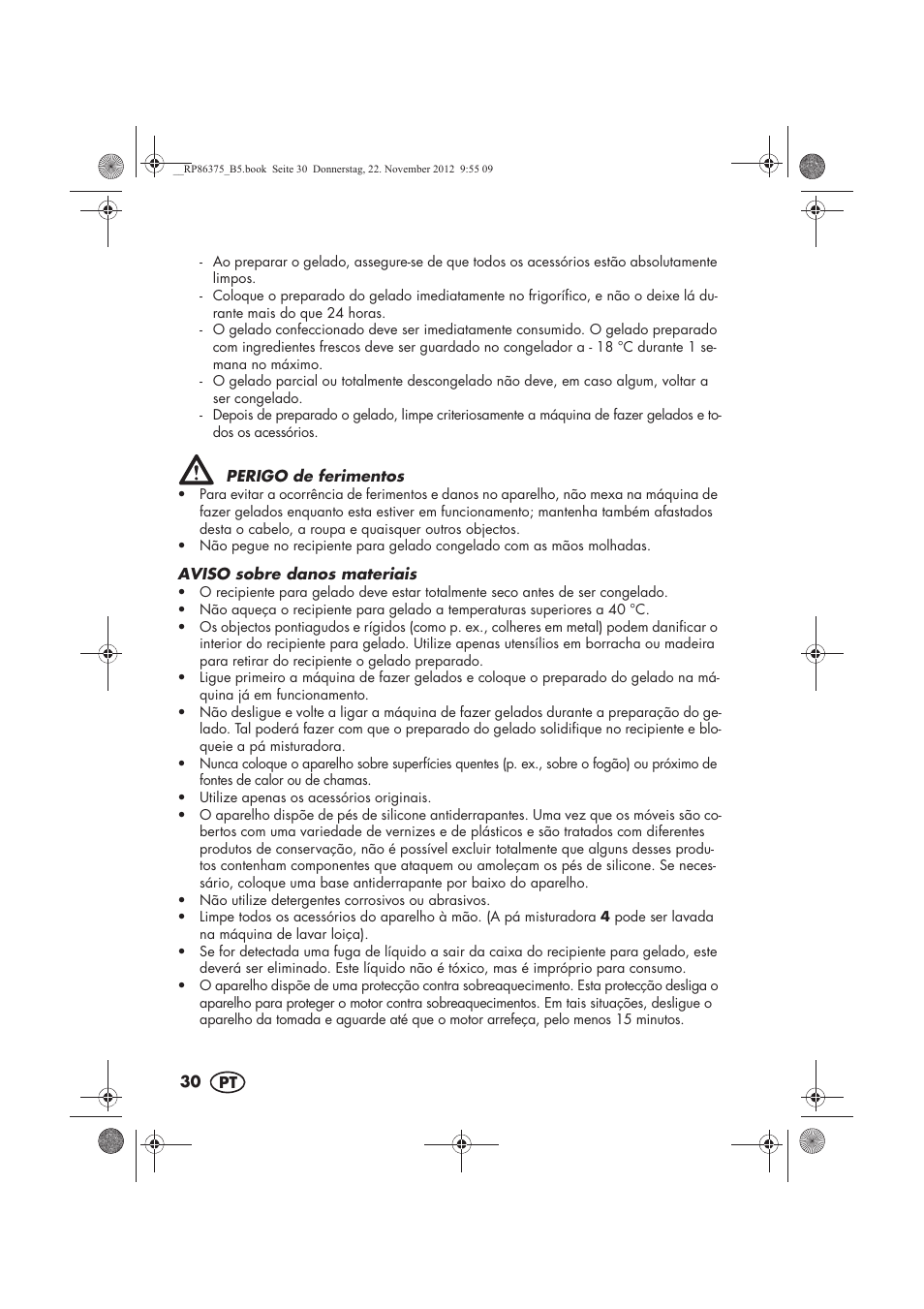 __RP86375_B5.book Seite 30 Donnerstag, 22. November 2012 9:55 09

- Ao preparar o gelado, assegure-se de que todos os acessórios estão absolutamente limpos.
- Coloque o preparado do gelado imediatamente no frigorífico, e não o deixe lá durante mais do que 24 horas.
- O gelado confeccionado deve ser imediatamente consumido. O gelado preparado com ingredientes frescos deve ser guardado no congelador a - 18 °C durante 1 semana no máximo.
- O gelado parcial ou totalmente descongelado não deve, em caso algum, voltar a ser congelado.
- Depois de preparado o gelado, limpe criteriosamente a máquina de fazer gelados e todos os acessórios.

PERIGO de ferimentos
• Para evitar a ocorrência de ferimentos e danos no aparelho, não mexa na máquina de fazer gelados enquanto esta estiver em funcionamento; mantenha também afastados desta o cabelo, a roupa e quaisquer outros objectos.
• Não pegue no recipiente para gelado congelado com as mãos molhadas.

AVISO sobre danos materiais
• O recipiente para gelado deve estar totalmente seco antes de ser congelado.
• Não aqueça o recipiente para gelado a temperaturas superiores a 40 °C.
• Os objectos pontiagudos e rígidos (como p. ex., colheres em metal) podem danificar o interior do recipiente para gelado. Utilize apenas utensílios em borracha ou madeira para retirar do recipiente o gelado preparado.
• Ligue primeiro a máquina de fazer gelados e coloque o preparado do gelado na máquina já em funcionamento.
• Não desligue e volte a ligar a máquina de fazer gelados durante a preparação do gelado. Tal poderá fazer com que o preparado do gelado solidifique no recipiente e bloqueie a pá misturadora.
• Nunca coloque o aparelho sobre superfícies quentes (p. ex., sobre o fogão) ou próximo de fontes de calor ou de chamas.
• Utilize apenas os acessórios originais.
• O aparelho dispõe de pés de silicone antiderrapantes. Uma vez que os móveis são cobertos com uma variedade de vernizes e de plásticos e são tratados com diferentes produtos de conservação, não é possível excluir totalmente que alguns desses produtos contenham componentes que ataquem ou amoleçam os pés de silicone. Se necessário, coloque uma base antiderrapante por baixo do aparelho.
• Não utilize detergentes corrosivos ou abrasivos.
• Limpe todos os acessórios do aparelho à mão. (A pá misturadora 4 pode ser lavada na máquina de lavar loiça).
• Se for detectada uma fuga de líquido a sair da caixa do recipiente para gelado, este deverá ser eliminado. Este líquido não é tóxico, mas é impróprio para consumo.
• O aparelho dispõe de uma protecção contra sobreaquecimento. Esta protecção desliga o aparelho para proteger o motor contra sobreaquecimentos. Em tais situações, desligue o aparelho da tomada e aguarde até que o motor arrefeça, pelo menos 15 minutos.

30 PT